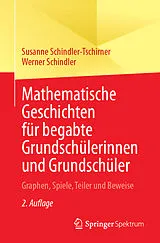 Susanne Schindler-Tschirner
Werner Schindler

Mathematische Geschichten für begabte Grundschülerinnen und Grundschüler

Graphen, Spiele, Teiler und Beweise

2. Auflage

Springer Spektrum